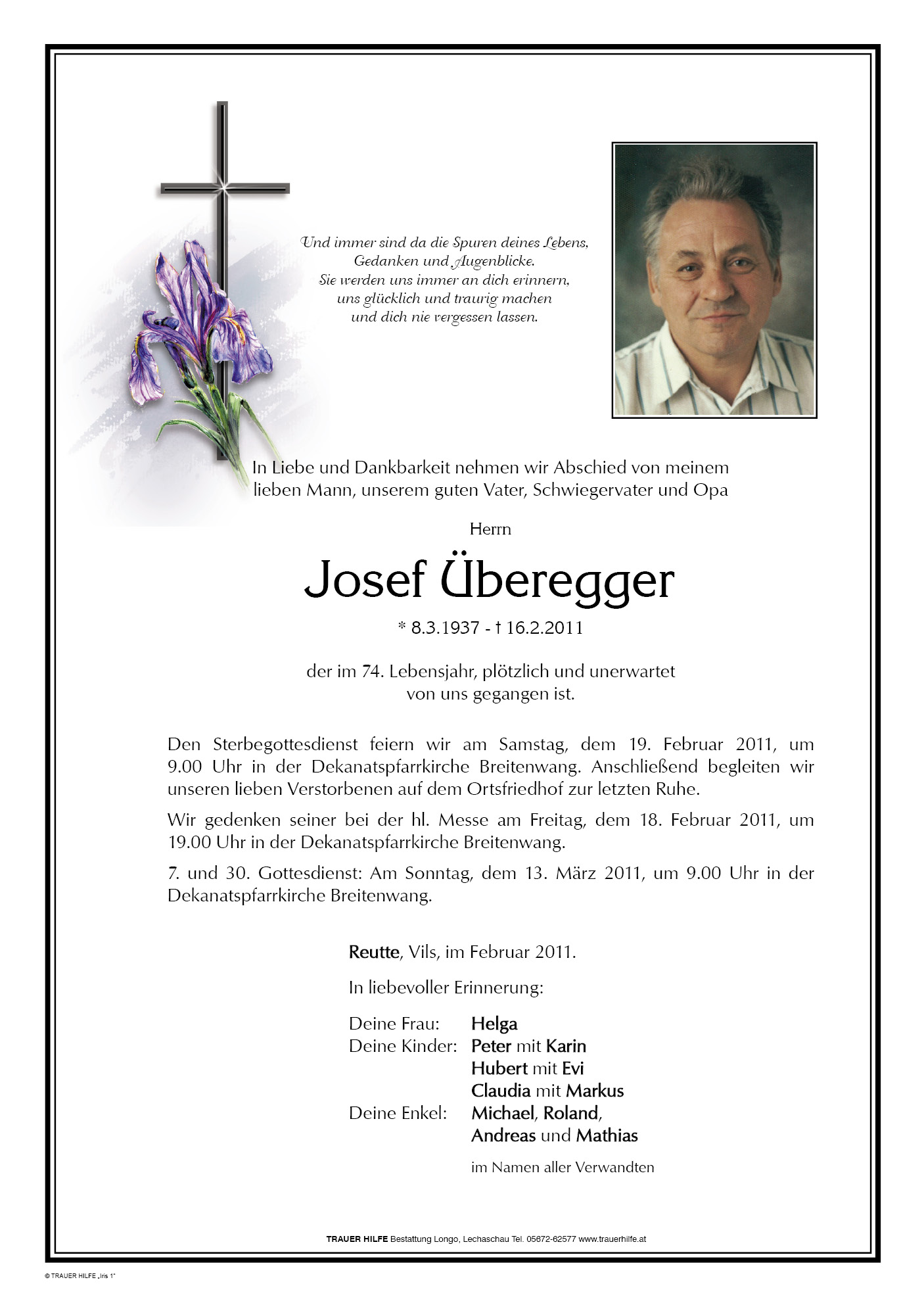 Und immer sind da die Spuren deines Lebens, Gedanken und Augenblicke. Sie werden uns immer an dich erinnern, uns glücklich und traurig machen und dich nie vergessen lassen.

In Liebe und Dankbarkeit nehmen wir Abschied von meinem lieben Mann, unserem guten Vater, Schwiegervater und Opa

Herrn

Josef Überegger

* 8.3.1937 - † 16.2.2011

der im 74. Lebensjahr, plötzlich und unerwartet von uns gegangen ist.

Den Sterbegottesdienst feiern wir am Samstag, dem 19. Februar 2011, um 9.00 Uhr in der Dekanatspfarrkirche Breitenwang. Anschließend begleiten wir unseren lieben Verstorbenen auf dem Ortsfriedhof zur letzten Ruhe.

Wir gedenken seiner bei der hl. Messe am Freitag, dem 18. Februar 2011, um 19.00 Uhr in der Dekanatspfarrkirche Breitenwang.

7. und 30. Gottesdienst: Am Sonntag, dem 13. März 2011, um 9.00 Uhr in der Dekanatspfarrkirche Breitenwang.

Reutte, Vils, im Februar 2011.

In liebevoller Erinnerung:

Deine Frau: Helga
Deine Kinder: Peter mit Karin
Hubert mit Evi
Claudia mit Markus
Deine Enkel: Michael, Roland,
Andreas und Mathias

im Namen aller Verwandten

TRAUER HILFE Bestattung Longo, Lechaschau Tel. 05672-62577 www.trauerhilfe.at

© TRAUER HILFE „Iris 1"